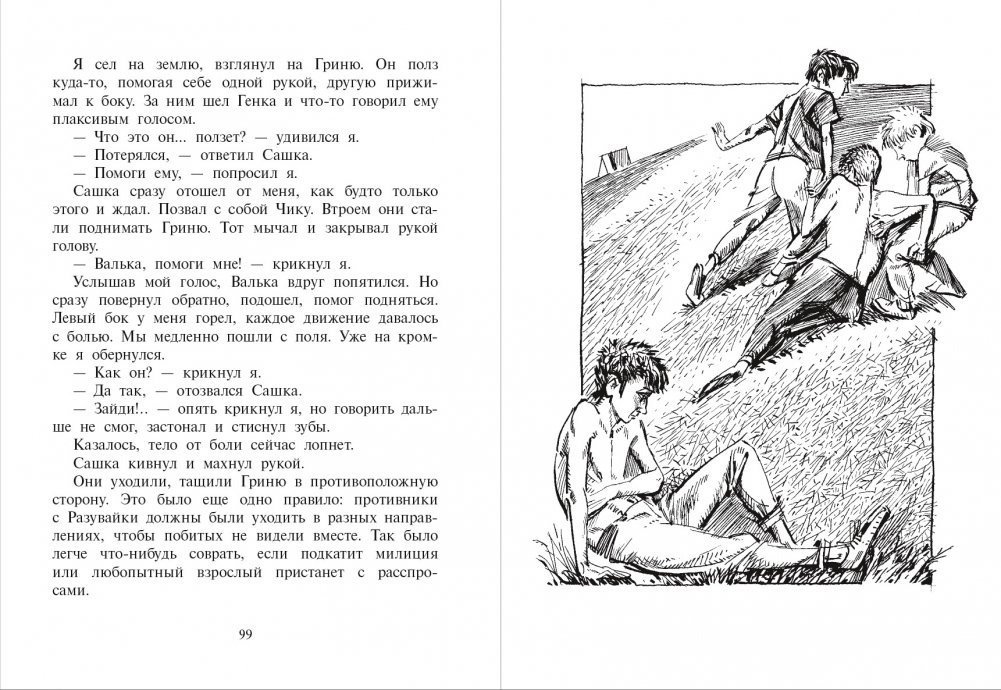 Я сел на землю, взглянул на Гриню. Он полз куда-то, помогая себе одной рукой, другую прижимал к боку. За ним шел Генка и что-то говорил ему плаксивым голосом.

— Что это он... ползет? — удивился я.

— Потерялся, — ответил Сашка.

— Помоги ему, — попросил я.

Сашка сразу отошел от меня, как будто только этого и ждал. Позвал с собой Чику. Втроем они стали поднимать Гриню. Тот мычал и закрывал рукой голову.

— Валька, помоги мне! — крикнул я.

Услышав мой голос, Валька вдруг попятился. Но сразу повернул обратно, подошел, помог подняться. Левый бок у меня горел, каждое движение давалось с болью. Мы медленно пошли с поля. Уже на кромке я обернулся.

— Как он? — крикнул я.

— Да так, — отозвался Сашка.

— Зайди!.. — опять крикнул я, но говорить дальше не смог, застонал и стиснул зубы.

Казалось, тело от боли сейчас лопнет.

Сашка кивнул и махнул рукой.

Они уходили, тащили Гриню в противоположную сторону. Это было еще одно правило: противники с Разувайки должны были уходить в разных направлениях, чтобы побитых не видели вместе. Так было легче что-нибудь соврать, если подкатит милиция или любопытный взрослый пристанет с расспросами.

99